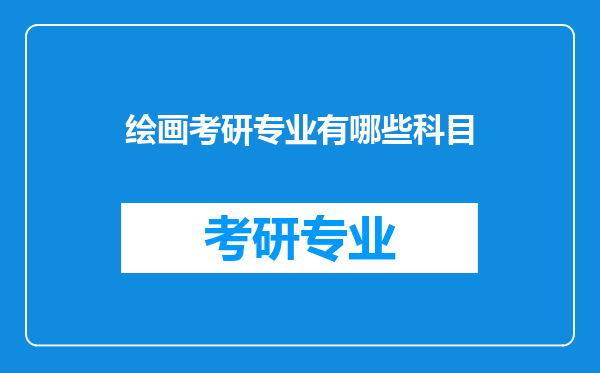 绘画考研专业有哪些科目

考研专业